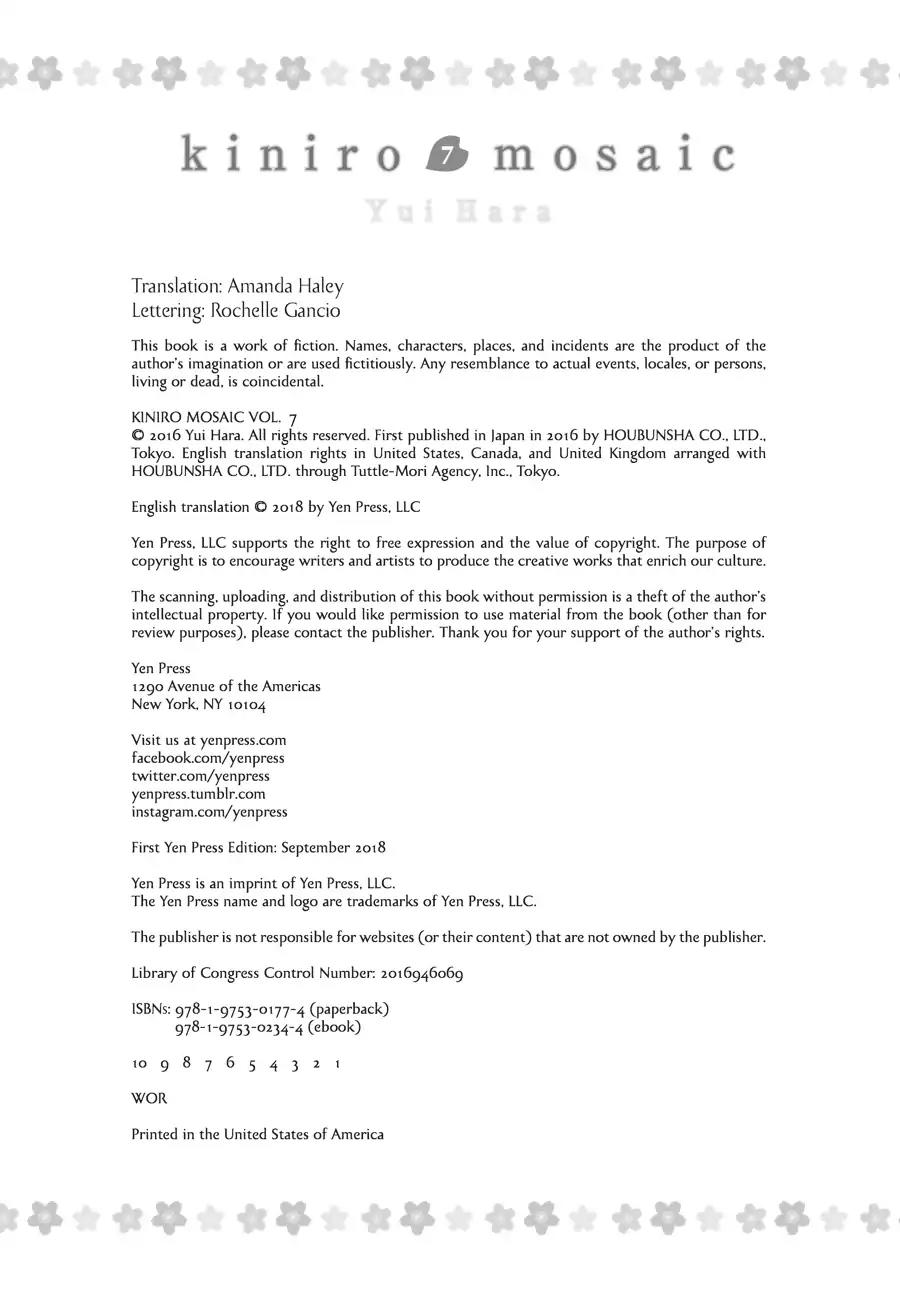 kiniro 7 mosaic
Yui Hara

Translation: Amanda Haley
Lettering: Rochelle Gancio

This book is a work of fiction. Names, characters, places, and incidents are the product of the author's imagination or are used fictitiously. Any resemblance to actual events, locales, or persons, living or dead, is coincidental.

KINIRO MOSAIC VOL. 7
© 2016 Yui Hara. All rights reserved. First published in Japan in 2016 by HOUBUNSHA CO., LTD., Tokyo. English translation rights in United States, Canada, and United Kingdom arranged with HOUBUNSHA CO., LTD. through Tuttle-Mori Agency, Inc., Tokyo.

English translation © 2018 by Yen Press, LLC

Yen Press, LLC supports the right to free expression and the value of copyright. The purpose of copyright is to encourage writers and artists to produce the creative works that enrich our culture.

The scanning, uploading, and distribution of this book without permission is a theft of the author's intellectual property. If you would like permission to use material from the book (other than for review purposes), please contact the publisher. Thank you for your support of the author's rights.

Yen Press
1290 Avenue of the Americas
New York, NY 10104

Visit us at yenpress.com
facebook.com/yenpress
twitter.com/yenpress
yenpress.tumblr.com
instagram.com/yenpress

First Yen Press Edition: September 2018

Yen Press is an imprint of Yen Press, LLC.
The Yen Press name and logo are trademarks of Yen Press, LLC.

The publisher is not responsible for websites (or their content) that are not owned by the publisher.

Library of Congress Control Number: 2016946069

ISBNs: 978-1-9753-0177-4 (paperback)
978-1-9753-0234-4 (ebook)

10 9 8 7 6 5 4 3 2 1

WOR

Printed in the United States of America